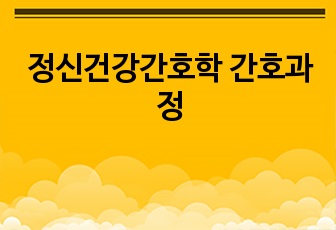 정신건강간호학 간호과정